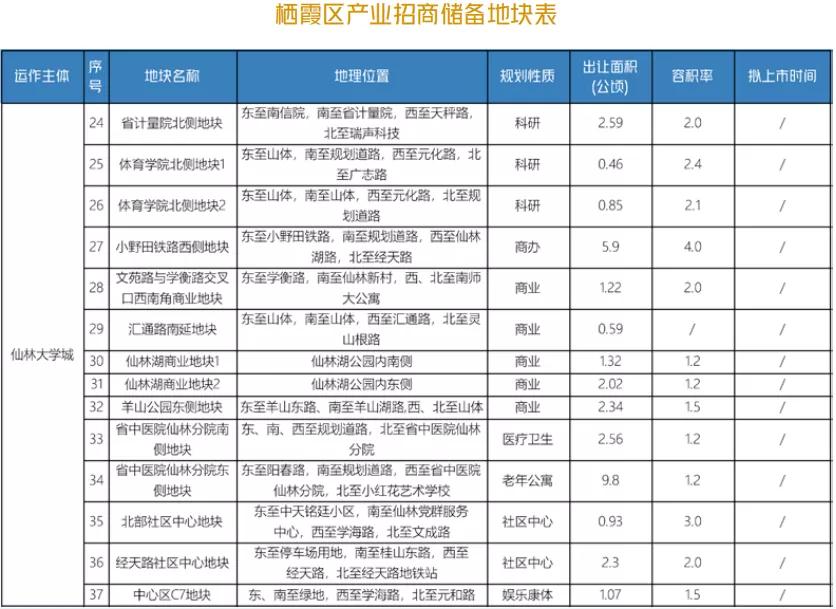 栖霞区产业招商储备地块表

| 运作主体 | 序号 | 地块名称 | 地理位置 | 规划性质 | 出让面积(公顷) | 容积率 | 拟上市时间 |
|---|---|---|---|---|---|---|---|
| 仙林大学城 | 24 | 省计量院北侧地块 | 东至南信院，南至省计量院，西至天秤路，北至瑞声科技 | 科研 | 2.59 | 2.0 | / |
| | 25 | 体育学院北侧地块1 | 东至山体，南至规划道路，西至元化路，北至广志路 | 科研 | 0.46 | 2.4 | / |
| | 26 | 体育学院北侧地块2 | 东至山体，南至山体，西至元化路，北至规划道路 | 科研 | 0.85 | 2.1 | / |
| | 27 | 小野田铁路西侧地块 | 东至小野田铁路，南至规划道路，西至仙林湖路，北至经天路 | 商办 | 5.9 | 4.0 | / |
| | 28 | 文苑路与学衡路交叉口西南角商业地块 | 东至学衡路，南至仙林新村，西、北至南师大公寓 | 商业 | 1.22 | 2.0 | / |
| | 29 | 汇通路南延地块 | 东至山体，南至山体，西至汇通路，北至灵山根路 | 商业 | 0.59 | / | / |
| | 30 | 仙林湖商业地块1 | 仙林湖公园内南侧 | 商业 | 1.32 | 1.2 | / |
| | 31 | 仙林湖商业地块2 | 仙林湖公园内东侧 | 商业 | 2.02 | 1.2 | / |
| | 32 | 羊山公园东侧地块 | 东至羊山东路、南至羊山湖路,西、北至山体 | 商业 | 2.34 | 1.5 | / |
| | 33 | 省中医院仙林分院南侧地块 | 东、南、西至规划道路，北至省中医院仙林分院 | 医疗卫生 | 2.56 | 1.2 | / |
| | 34 | 省中医院仙林分院东侧地块 | 东至阳春路，南至规划道路，西至省中医院仙林分院，北至小红花艺术学校 | 老年公寓 | 9.8 | 1.2 | / |
| | 35 | 北部社区中心地块 | 东至中天铭廷小区，南至仙林党群服务中心，西至学海路，北至文成路 | 社区中心 | 0.93 | 3.0 | / |
| | 36 | 经天路社区中心地块 | 东至停车场用地，南至桂山东路，西至经天路，北至经天路地铁站 | 社区中心 | 2.3 | 2.0 | / |
| | 37 | 中心区C7地块 | 东、南至绿地，西至学海路，北至元和路 | 娱乐康体 | 1.07 | 1.5 | / |